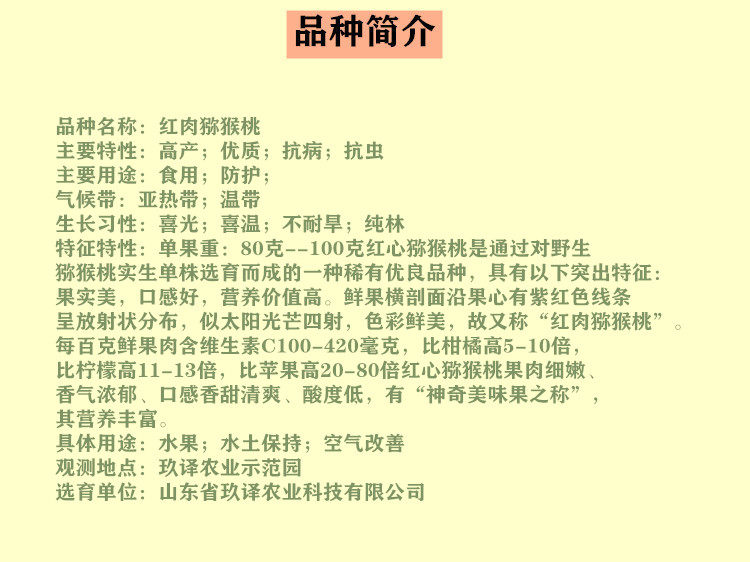 品种简介

品种名称：红肉猕猴桃
主要特性：高产；优质；抗病；抗虫
主要用途：食用；防护；
气候带：亚热带；温带
生长习性：喜光；喜温；不耐旱；纯林
特征特性：单果重：80克--100克红心猕猴桃是通过对野生猕猴桃实生单株选育而成的一种稀有优良品种，具有以下突出特征：果实美，口感好，营养价值高。鲜果横剖面沿果心有紫红色线条呈放射状分布，似太阳光芒四射，色彩鲜美，故又称“红肉猕猴桃”。每百克鲜果肉含维生素C100-420毫克，比柑橘高5-10倍，比柠檬高11-13倍，比苹果高20-80倍红心猕猴桃果肉细嫩、香气浓郁、口感香甜清爽、酸度低，有“神奇美味果之称”，其营养丰富。
具体用途：水果；水土保持；空气改善
观测地点：玖译农业示范园
选育单位：山东省玖译农业科技有限公司